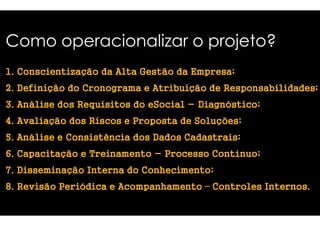 Como operacionalizar o projeto?

1. Conscientização da Alta Gestão da Empresa;
2. Definição do Cronograma e Atribuição de Responsabilidades;
3. Análise dos Requisitos do eSocial – Diagnóstico;
4. Avaliação dos Riscos e Proposta de Soluções;
5. Análise e Consistência dos Dados Cadastrais;
6. Capacitação e Treinamento – Processo Contínuo;
7. Disseminação Interna do Conhecimento;
8. Revisão Periódica e Acompanhamento – Controles Internos.